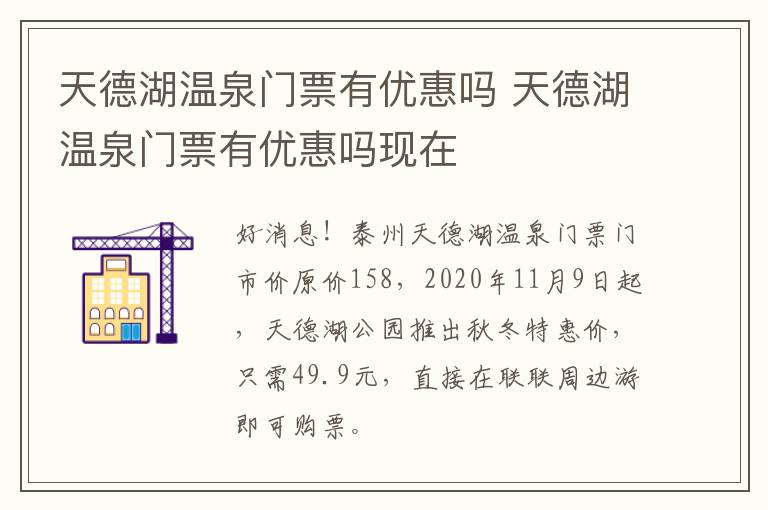 天德湖温泉门票有优惠吗 天德湖温泉门票有优惠吗现在

好消息！泰州天德湖温泉门票门市价原价158，2020年11月9日起，天德湖公园推出秋冬特惠价，只需49.9元，直接在联联周边游即可购票。